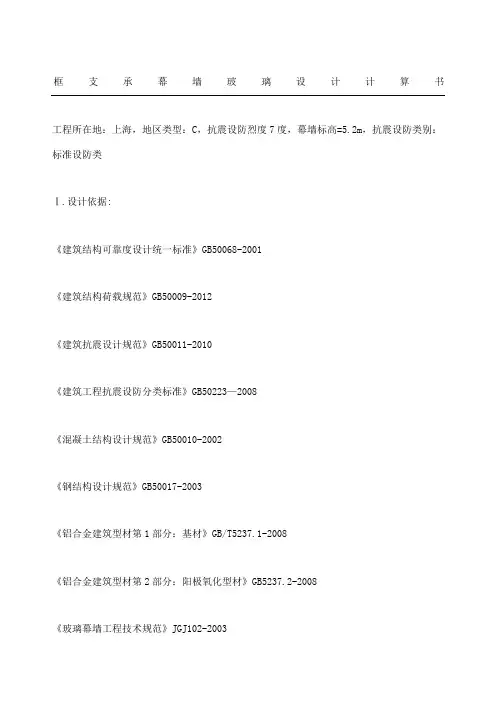 框支承幕墙玻璃设计计算书

工程所在地：上海，地区类型：C，抗震设防烈度7度，幕墙标高=5.2m，抗震设防类别：标准设防类

Ⅰ.设计依据：

《建筑结构可靠度设计统一标准》GB50068-2001

《建筑结构荷载规范》GB50009-2012

《建筑抗震设计规范》GB50011-2010

《建筑工程抗震设防分类标准》GB50223—2008

《混凝土结构设计规范》GB50010-2002

《钢结构设计规范》GB50017-2003

《铝合金建筑型材第1部分：基材》GB/T5237.1-2008

《铝合金建筑型材第2部分：阳极氧化型材》GB5237.2-2008

《玻璃幕墙工程技术规范》JGJ102-2003